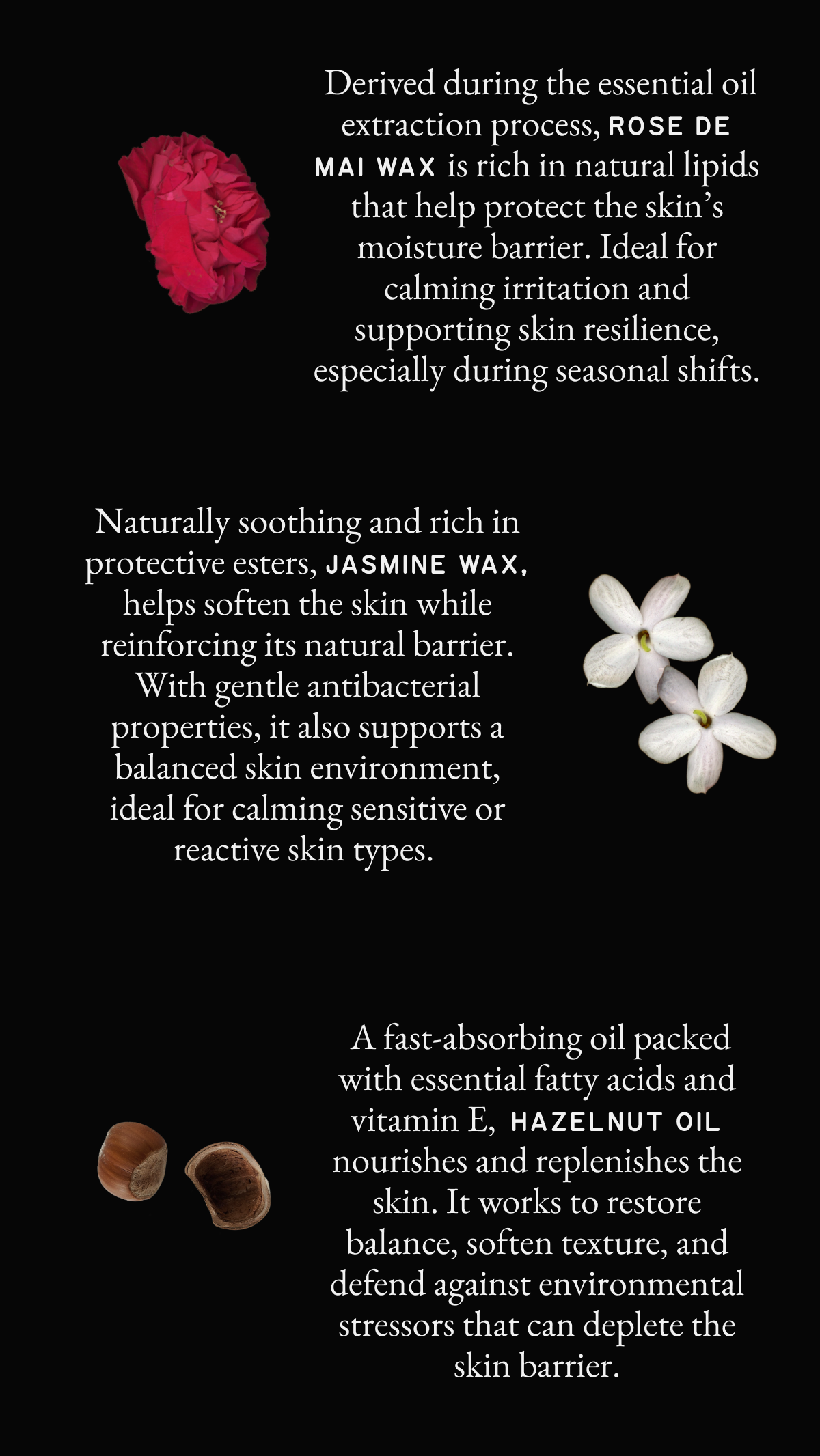 Derived during the essential oil extraction process, ROSE DE MAI WAX is rich in natural lipids that help protect the skin's moisture barrier. Ideal for calming irritation and supporting skin resilience, especially during seasonal shifts.

Naturally soothing and rich in protective esters, JASMINE WAX, helps soften the skin while reinforcing its natural barrier. With gentle antibacterial properties, it also supports a balanced skin environment, ideal for calming sensitive or reactive skin types.

A fast-absorbing oil packed with essential fatty acids and vitamin E, HAZELNUT OIL nourishes and replenishes the skin. It works to restore balance, soften texture, and defend against environmental stressors that can deplete the skin barrier.